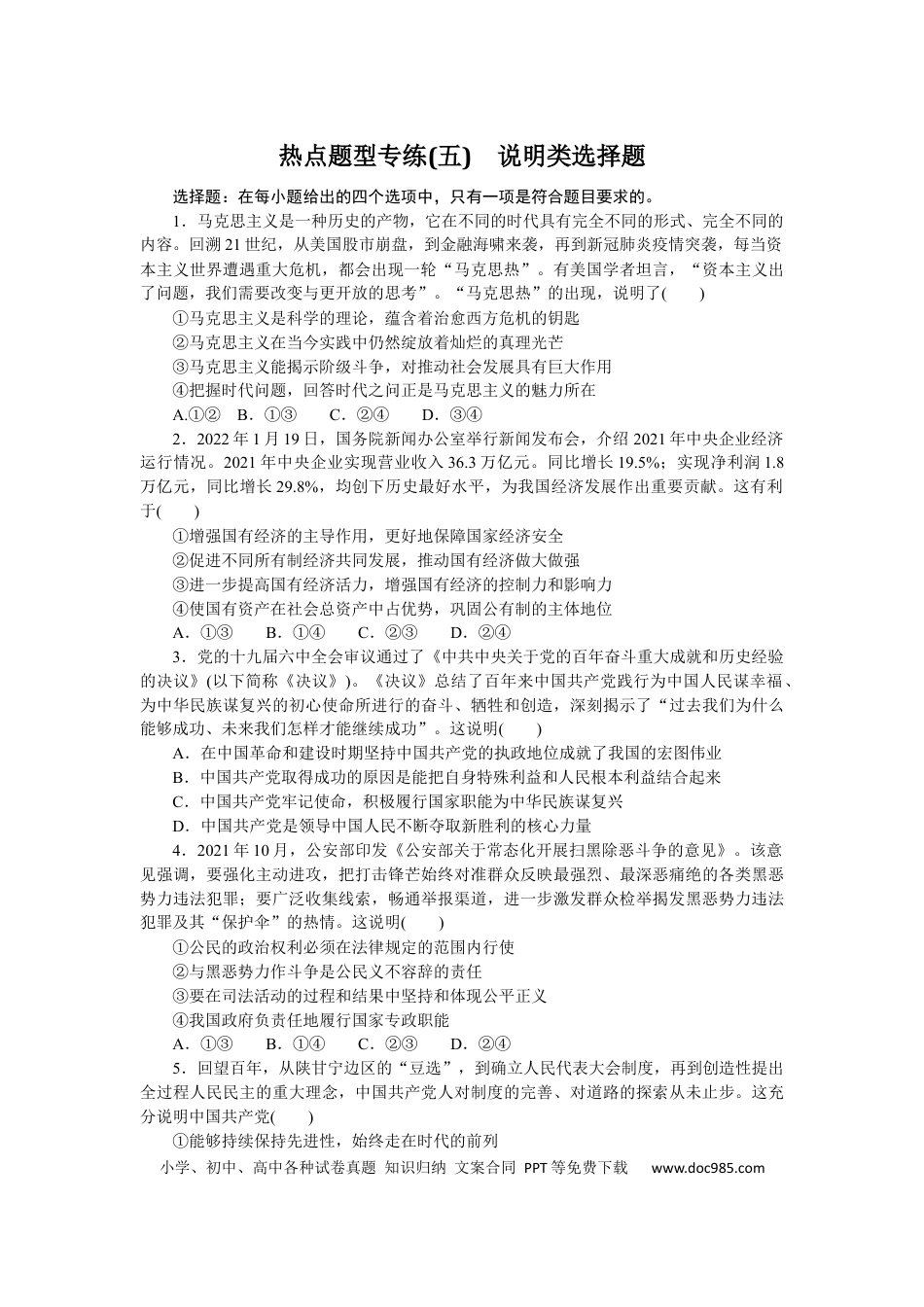 热点题型专练(五) 说明类选择题

选择题：在每小题给出的四个选项中，只有一项是符合题目要求的。

1．马克思主义是一种历史的产物，它在不同的时代具有完全不同的形式、完全不同的内容。回溯21世纪，从美国股市崩盘，到金融海啸来袭，再到新冠肺炎疫情突袭，每当资本主义世界遭遇重大危机，都会出现一轮“马克思热”。有美国学者坦言，“资本主义出了问题，我们需要改变与更开放的思考”。“马克思热”的出现，说明了(　　)

①马克思主义是科学的理论，蕴含着治愈西方危机的钥匙

②马克思主义在当今实践中仍然绽放着灿烂的真理光芒

③马克思主义能揭示阶级斗争，对推动社会发展具有巨大作用

④把握时代问题，回答时代之问正是马克思主义的魅力所在

A.①② B．①③ C．②④ D．③④

2．2022年1月19日，国务院新闻办公室举行新闻发布会，介绍2021年中央企业经济运行情况。2021年中央企业实现营业收入36.3万亿元。同比增长19.5%；实现净利润1.8万亿元，同比增长29.8%，均创下历史最好水平，为我国经济发展作出重要贡献。这有利于(　　)

①增强国有经济的主导作用，更好地保障国家经济安全

②促进不同所有制经济共同发展，推动国有经济做大做强

③进一步提高国有经济活力，增强国有经济的控制力和影响力

④使国有资产在社会总资产中占优势，巩固公有制的主体地位

A．①③ B．①④ C．②③ D．②④

3．党的十九届六中全会审议通过了《中共中央关于党的百年奋斗重大成就和历史经验的决议》(以下简称《决议》)。《决议》总结了百年来中国共产党践行为中国人民谋幸福、为中华民族谋复兴的初心使命所进行的奋斗、牺牲和创造，深刻揭示了“过去我们为什么能够成功、未来我们怎样才能继续成功”。这说明(　　)

A．在中国革命和建设时期坚持中国共产党的执政地位成就了我国的宏图伟业

B．中国共产党取得成功的原因是能把自身特殊利益和人民根本利益结合起来

C．中国共产党牢记使命，积极履行国家职能为中华民族谋复兴

D．中国共产党是领导中国人民不断夺取新胜利的核心力量

4．2021年10月，公安部印发《公安部关于常态化开展扫黑除恶斗争的意见》。该意见强调，要强化主动进攻，把打击锋芒始终对准群众反映最强烈、最深恶痛绝的各类黑恶势力违法犯罪；要广泛收集线索，畅通举报渠道，进一步激发群众检举揭发黑恶势力违法犯罪及其“保护伞”的热情。这说明(　　)

①公民的政治权利必须在法律规定的范围内行使

②与黑恶势力作斗争是公民义不容辞的责任

③要在司法活动的过程和结果中坚持和体现公平正义

④我国政府负责任地履行国家专政职能

A．①③ B．①④ C．②③ D．②④

5．回望百年，从陕甘宁边区的“豆选”，到确立人民代表大会制度，再到创造性提出全过程人民民主的重大理念，中国共产党人对制度的完善、对道路的探索从未止步。这充分说明中国共产党(　　)

①能够持续保持先进性，始终走在时代的前列

小学、初中、高中各种试卷真题 知识归纳 文案合同 PPT等免费下载 www.doc985.com